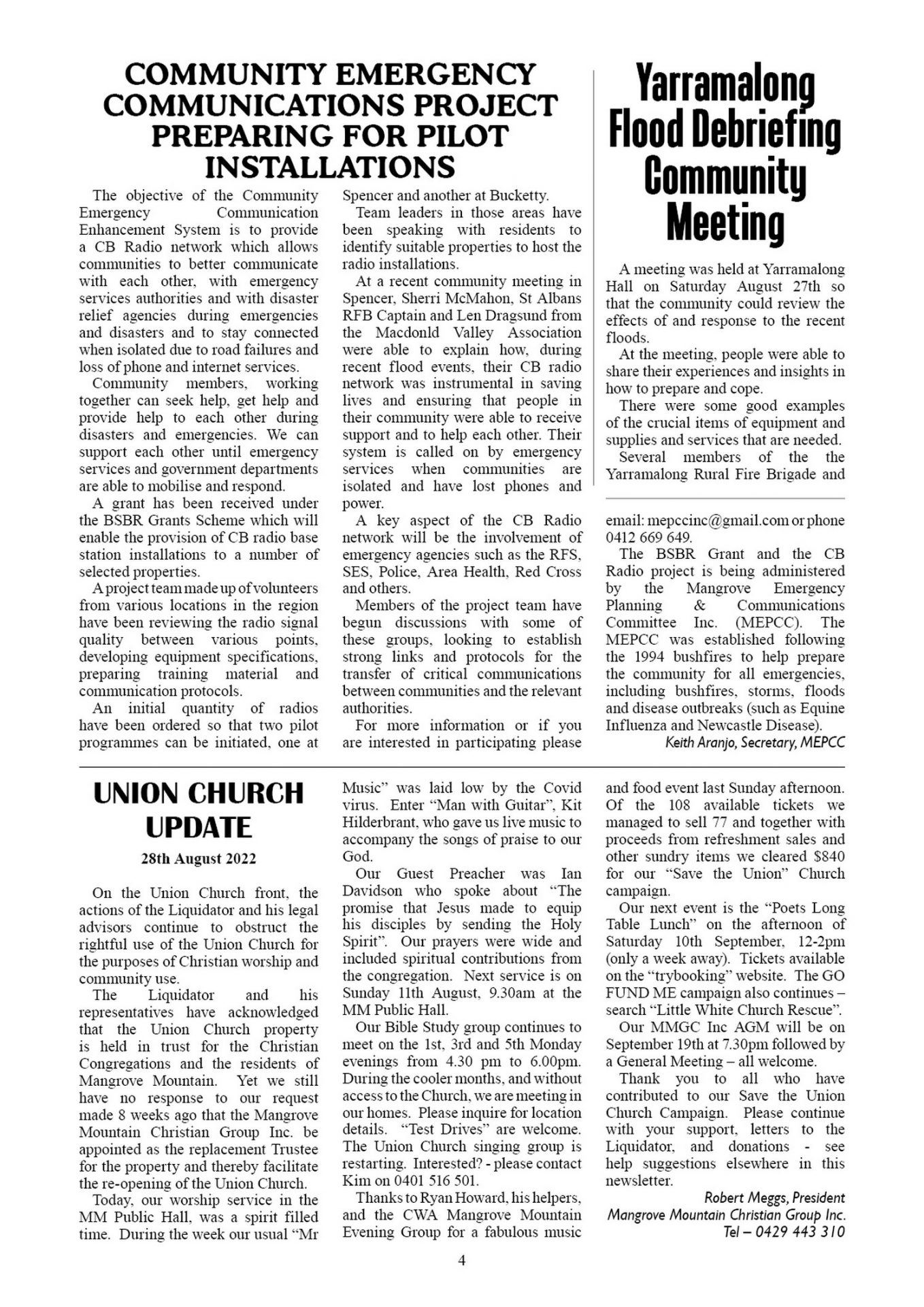 COMMUNITY EMERGENCY COMMUNICATIONS PROJECT PREPARING FOR PILOT INSTALLATIONS

The objective of the Community Emergency Communication Enhancement System is to provide a CB Radio network which allows communities to better communicate with each other, with emergency services authorities and with disaster relief agencies during emergencies and disasters and to stay connected when isolated due to road failures and loss of phone and internet services.

Community members, working together can seek help, get help and provide help to each other during disasters and emergencies. We can support each other until emergency services and government departments are able to mobilise and respond.

A grant has been received under the BSBR Grants Scheme which will enable the provision of CB radio base station installations to a number of selected properties.

A project team made up of volunteers from various locations in the region have been reviewing the radio signal quality between various points, developing equipment specifications, preparing training material and communication protocols.

An initial quantity of radios have been ordered so that two pilot programmes can be initiated, one at Spencer and another at Bucketty.

Team leaders in those areas have been speaking with residents to identify suitable properties to host the radio installations.

At a recent community meeting in Spencer, Sherri McMahon, St Albans RFB Captain and Len Dragsund from the Macdonld Valley Association were able to explain how, during recent flood events, their CB radio network was instrumental in saving lives and ensuring that people in their community were able to receive support and to help each other. Their system is called on by emergency services when communities are isolated and have lost phones and power.

A key aspect of the CB Radio network will be the involvement of emergency agencies such as the RFS, SES, Police, Area Health, Red Cross and others.

Members of the project team have begun discussions with some of these groups, looking to establish strong links and protocols for the transfer of critical communications between communities and the relevant authorities.

For more information or if you are interested in participating please email: mepccinc@gmail.com or phone 0412 669 649.

The BSBR Grant and the CB Radio project is being administered by the Mangrove Emergency Planning & Communications Committee Inc. (MEPCC). The MEPCC was established following the 1994 bushfires to help prepare the community for all emergencies, including bushfires, storms, floods and disease outbreaks (such as Equine Influenza and Newcastle Disease).

Keith Aranjo, Secretary, MEPCC

Yarramalong Flood Debriefing Community Meeting

A meeting was held at Yarramalong Hall on Saturday August 27th so that the community could review the effects of and response to the recent floods.

At the meeting, people were able to share their experiences and insights in how to prepare and cope.

There were some good examples of the crucial items of equipment and supplies and services that are needed.

Several members of the the Yarramalong Rural Fire Brigade and

UNION CHURCH UPDATE

28th August 2022

On the Union Church front, the actions of the Liquidator and his legal advisors continue to obstruct the rightful use of the Union Church for the purposes of Christian worship and community use.

The Liquidator and his representatives have acknowledged that the Union Church property is held in trust for the Christian Congregations and the residents of Mangrove Mountain. Yet we still have no response to our request made 8 weeks ago that the Mangrove Mountain Christian Group Inc. be appointed as the replacement Trustee for the property and thereby facilitate the re-opening of the Union Church.

Today, our worship service in the MM Public Hall, was a spirit filled time. During the week our usual “Mr Music” was laid low by the Covid virus. Enter “Man with Guitar”, Kit Hilderbrant, who gave us live music to accompany the songs of praise to our God.

Our Guest Preacher was Ian Davidson who spoke about “The promise that Jesus made to equip his disciples by sending the Holy Spirit”. Our prayers were wide and included spiritual contributions from the congregation. Next service is on Sunday 11th August, 9.30am at the MM Public Hall.

Our Bible Study group continues to meet on the 1st, 3rd and 5th Monday evenings from 4.30 pm to 6.00pm. During the cooler months, and without access to the Church, we are meeting in our homes. Please inquire for location details. “Test Drives” are welcome. The Union Church singing group is restarting. Interested? - please contact Kim on 0401 516 501.

Thanks to Ryan Howard, his helpers, and the CWA Mangrove Mountain Evening Group for a fabulous music and food event last Sunday afternoon. Of the 108 available tickets we managed to sell 77 and together with proceeds from refreshment sales and other sundry items we cleared $840 for our “Save the Union” Church campaign.

Our next event is the “Poets Long Table Lunch” on the afternoon of Saturday 10th September, 12-2pm (only a week away). Tickets available on the “trybooking” website. The GO FUND ME campaign also continues – search “Little White Church Rescue”.

Our MMGC Inc AGM will be on September 19th at 7.30pm followed by a General Meeting – all welcome.

Thank you to all who have contributed to our Save the Union Church Campaign. Please continue with your support, letters to the Liquidator, and donations - see help suggestions elsewhere in this newsletter.

Robert Meggs, President
Mangrove Mountain Christian Group Inc.
Tel – 0429 443 310

4